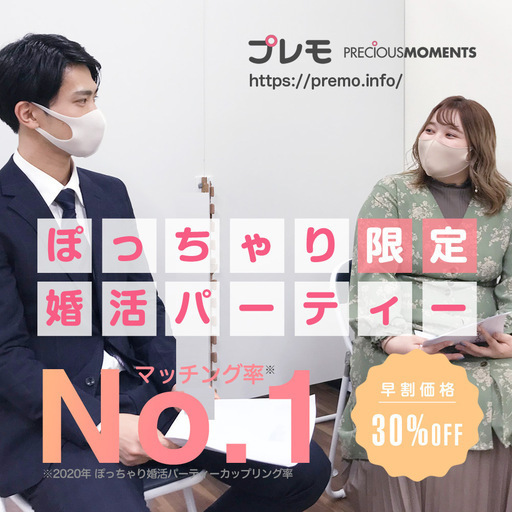 プレモ PRECIOUSMOMENTS
https://premo.info/

ぽっちゃり限定
婚活パーティー

マッチング率※
No.1
※2020年 ぽっちゃり婚活パーティーカップリング率

早割価格
30%OFF